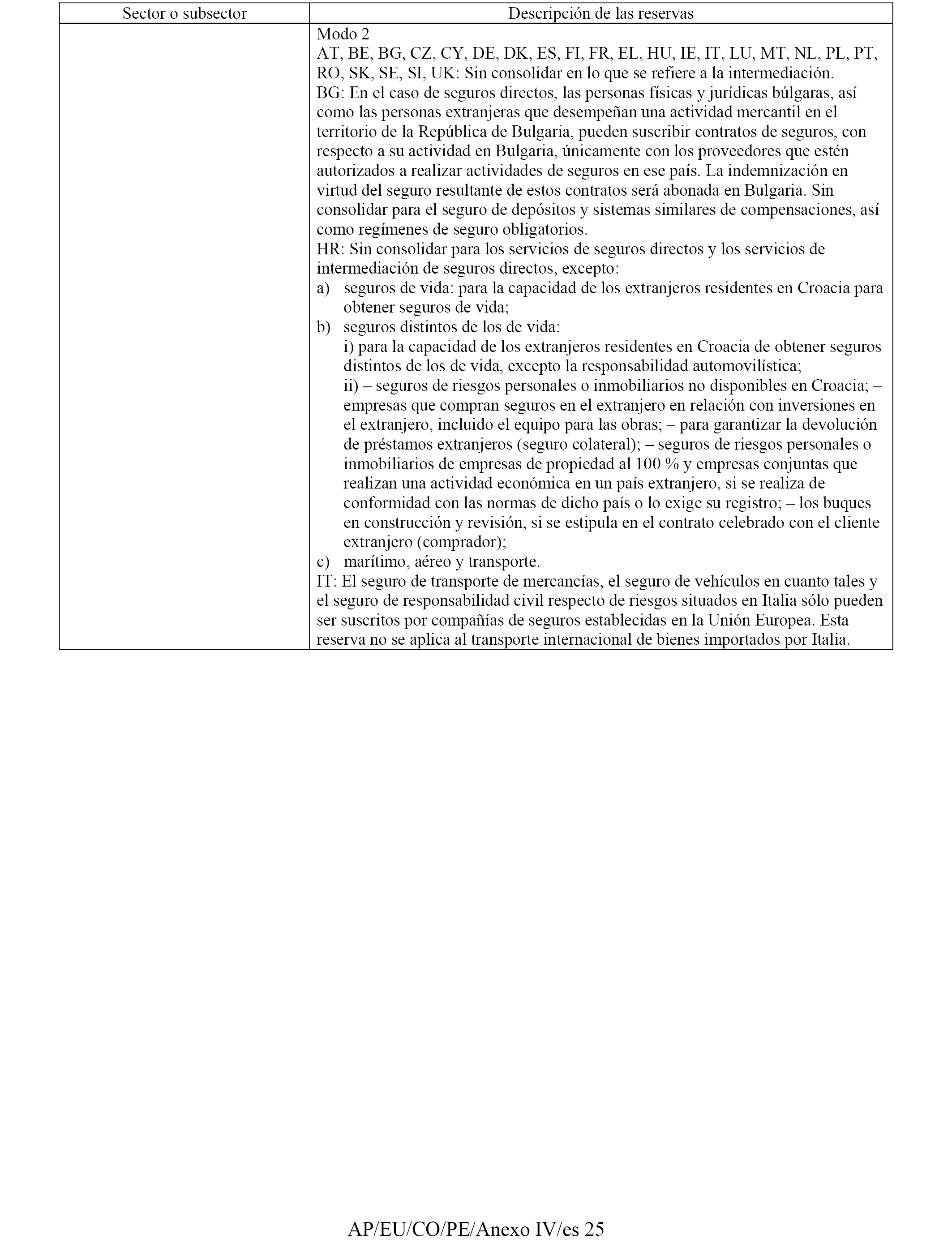 | Sector o subsector | Descripción de las reservas |
|---|---|
| | Modo 2<br>AT, BE, BG, CZ, CY, DE, DK, ES, FI, FR, EL, HU, IE, IT, LU, MT, NL, PL, PT, RO, SK, SE, SI, UK: Sin consolidar en lo que se refiere a la intermediación.<br>BG: En el caso de seguros directos, las personas físicas y jurídicas búlgaras, así como las personas extranjeras que desempeñan una actividad mercantil en el territorio de la República de Bulgaria, pueden suscribir contratos de seguros, con respecto a su actividad en Bulgaria, únicamente con los proveedores que estén autorizados a realizar actividades de seguros en ese país. La indemnización en virtud del seguro resultante de estos contratos será abonada en Bulgaria. Sin consolidar para el seguro de depósitos y sistemas similares de compensaciones, así como regímenes de seguro obligatorios.<br>HR: Sin consolidar para los servicios de seguros directos y los servicios de intermediación de seguros directos, excepto:<br>a) seguros de vida: para la capacidad de los extranjeros residentes en Croacia para obtener seguros de vida;<br>b) seguros distintos de los de vida:<br>i) para la capacidad de los extranjeros residentes en Croacia de obtener seguros distintos de los de vida, excepto la responsabilidad automovilística;<br>ii) – seguros de riesgos personales o inmobiliarios no disponibles en Croacia; – empresas que compran seguros en el extranjero en relación con inversiones en el extranjero, incluido el equipo para las obras; – para garantizar la devolución de préstamos extranjeros (seguro colateral); – seguros de riesgos personales o inmobiliarios de empresas de propiedad al 100 % y empresas conjuntas que realizan una actividad económica en un país extranjero, si se realiza de conformidad con las normas de dicho país o lo exige su registro; – los buques en construcción y revisión, si se estipula en el contrato celebrado con el cliente extranjero (comprador);<br>c) marítimo, aéreo y transporte.<br>IT: El seguro de transporte de mercancías, el seguro de vehículos en cuanto tales y el seguro de responsabilidad civil respecto de riesgos situados en Italia sólo pueden ser suscritos por compañías de seguros establecidas en la Unión Europea. Esta reserva no se aplica al transporte internacional de bienes importados por Italia. |

AP/EU/CO/PE/Anexo IV/es 25